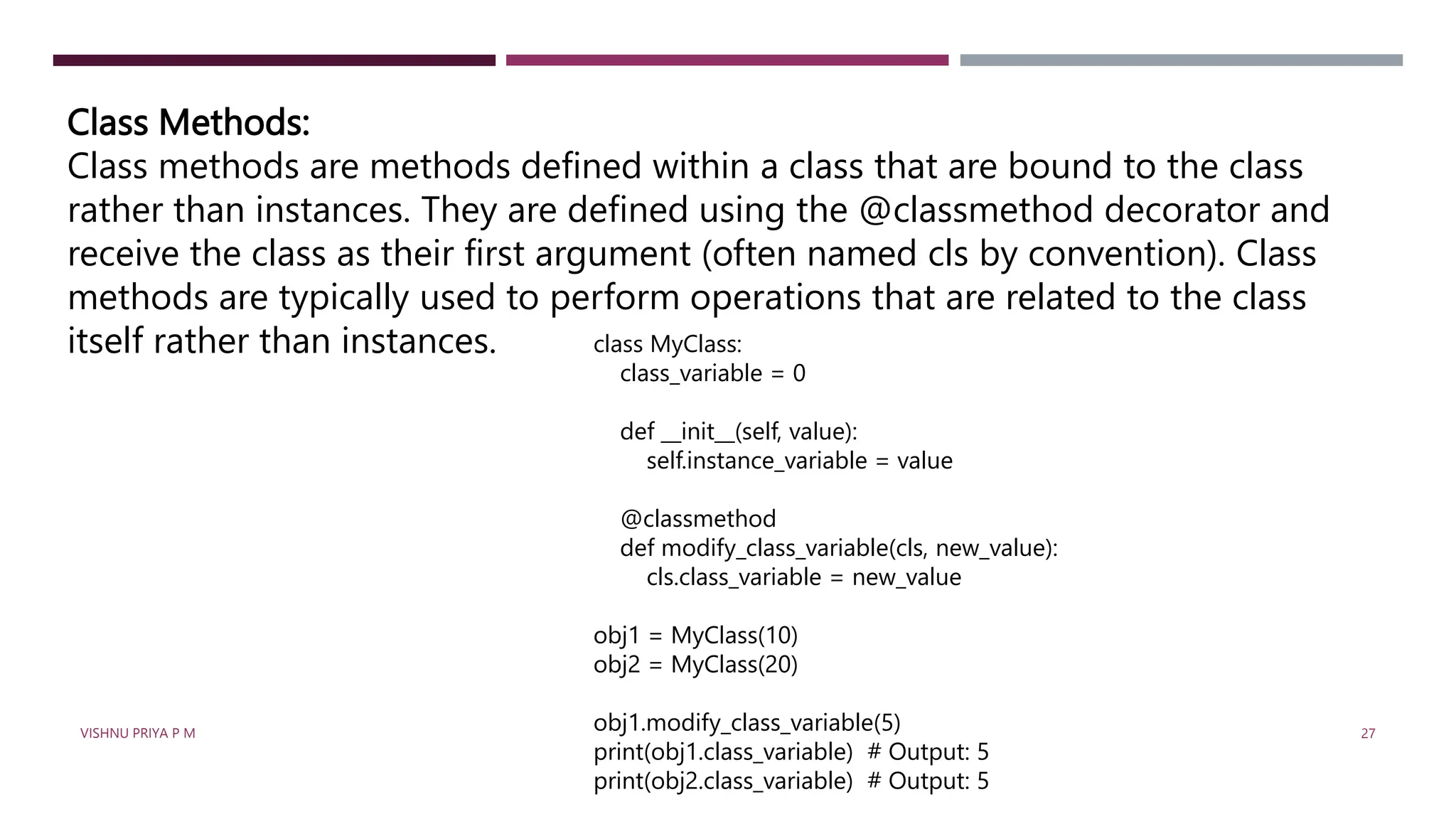 Class Methods:
Class methods are methods defined within a class that are bound to the class rather than instances. They are defined using the @classmethod decorator and receive the class as their first argument (often named cls by convention). Class methods are typically used to perform operations that are related to the class itself rather than instances.

class MyClass:
    class_variable = 0

    def __init__(self, value):
        self.instance_variable = value

    @classmethod
    def modify_class_variable(cls, new_value):
        cls.class_variable = new_value

obj1 = MyClass(10)
obj2 = MyClass(20)

obj1.modify_class_variable(5)
print(obj1.class_variable)  # Output: 5
print(obj2.class_variable)  # Output: 5

VISHNU PRIYA P M

27